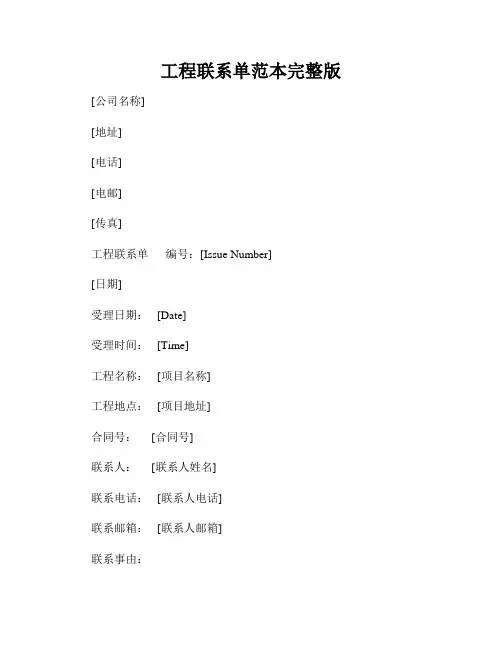 工程联系单范本完整版

[公司名称]

[地址]

[电话]

[电邮]

[传真]

工程联系单　编号：[Issue Number]

[日期]

受理日期：　[Date]

受理时间：　[Time]

工程名称：　[项目名称]

工程地点：　[项目地址]

合同号：　[合同号]

联系人：　[联系人姓名]

联系电话：　[联系人电话]

联系邮箱：　[联系人邮箱]

联系事由：